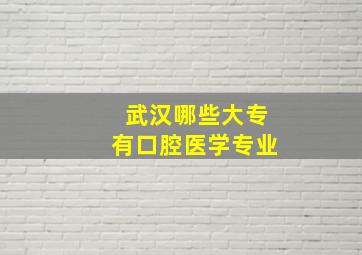 武汉哪些大专
有口腔医学专业